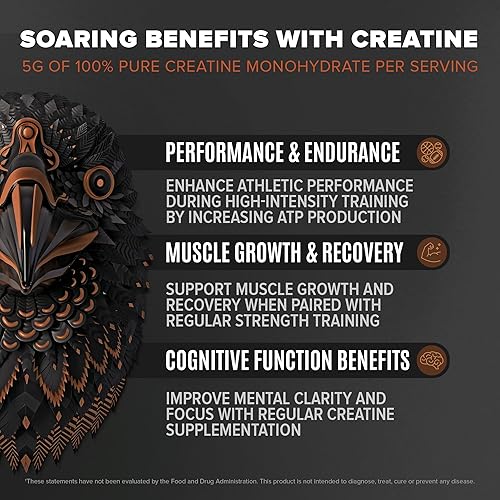 SOARING BENEFITS WITH CREATINE

5G OF 100% PURE CREATINE MONOHYDRATE PER SERVING

PERFORMANCE & ENDURANCE

ENHANCE ATHLETIC PERFORMANCE DURING HIGH-INTENSITY TRAINING BY INCREASING ATP PRODUCTION

MUSCLE GROWTH & RECOVERY

SUPPORT MUSCLE GROWTH AND RECOVERY WHEN PAIRED WITH REGULAR STRENGTH TRAINING

COGNITIVE FUNCTION BENEFITS

IMPROVE MENTAL CLARITY AND FOCUS WITH REGULAR CREATINE SUPPLEMENTATION

*These statements have not been evaluated by the Food and Drug Administration. This product is not intended to diagnose, treat, cure or prevent any disease.